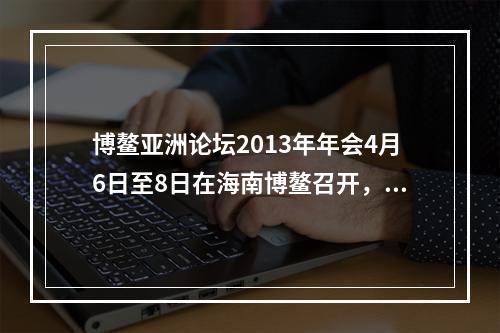 博鳌亚洲论坛2013年年会4月6日至8日在海南博鳌召开，...